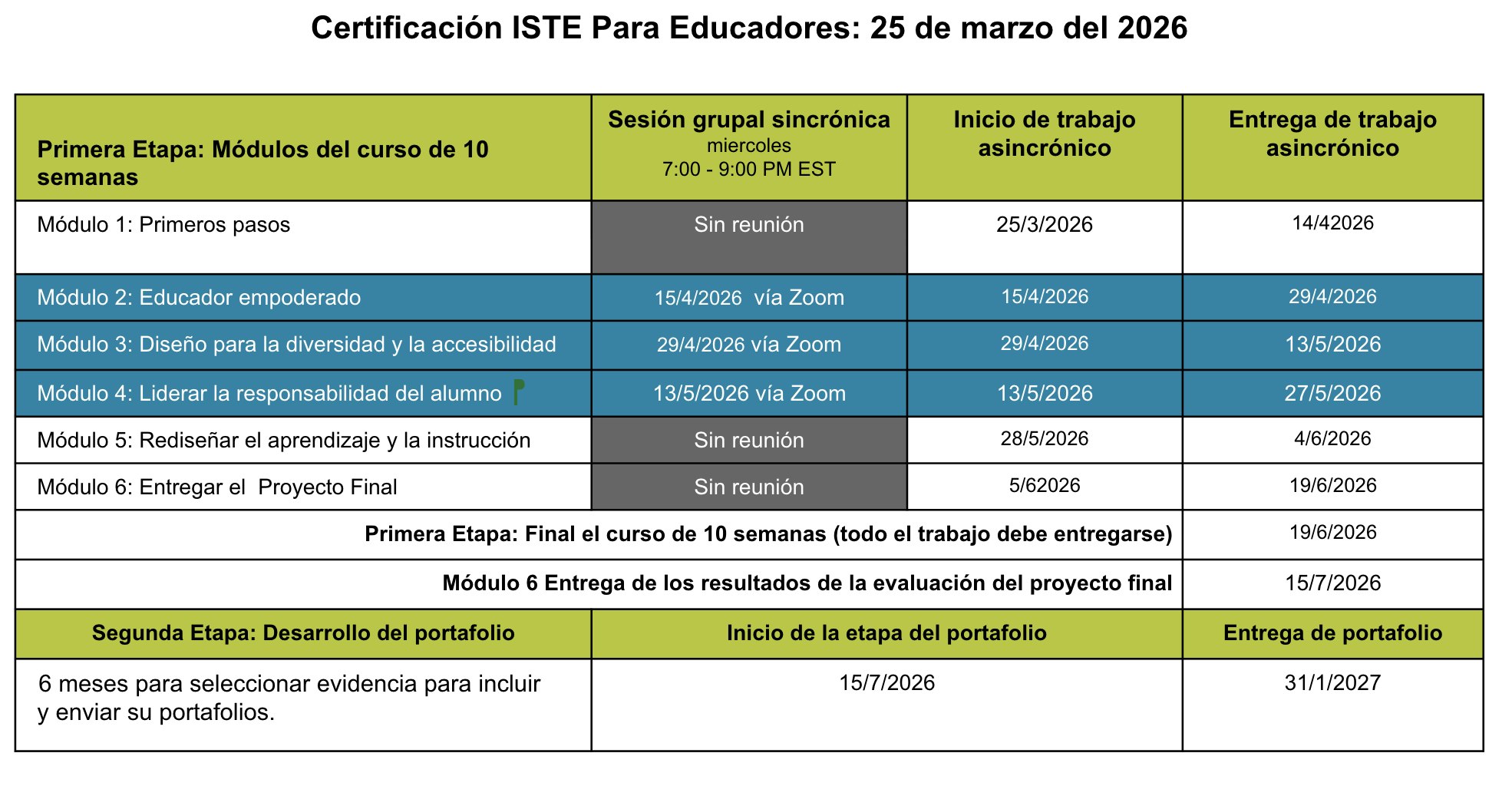 Certificación ISTE Para Educadores: 25 de marzo del 2026

| Primera Etapa: Módulos del curso de 10 semanas | Sesión grupal sincrónica miercoles 7:00 - 9:00 PM EST | Inicio de trabajo asincrónico | Entrega de trabajo asincrónico |
|---|---|---|---|
| Módulo 1: Primeros pasos | Sin reunión | 25/3/2026 | 14/42026 |
| Módulo 2: Educador empoderado | 15/4/2026 vía Zoom | 15/4/2026 | 29/4/2026 |
| Módulo 3: Diseño para la diversidad y la accesibilidad | 29/4/2026 vía Zoom | 29/4/2026 | 13/5/2026 |
| Módulo 4: Liderar la responsabilidad del alumno | 13/5/2026 vía Zoom | 13/5/2026 | 27/5/2026 |
| Módulo 5: Rediseñar el aprendizaje y la instrucción | Sin reunión | 28/5/2026 | 4/6/2026 |
| Módulo 6: Entregar el Proyecto Final | Sin reunión | 5/62026 | 19/6/2026 |
| Primera Etapa: Final el curso de 10 semanas (todo el trabajo debe entregarse) | | | 19/6/2026 |
| Módulo 6 Entrega de los resultados de la evaluación del proyecto final | | | 15/7/2026 |
| Segunda Etapa: Desarrollo del portafolio | Inicio de la etapa del portafolio | | Entrega de portafolio |
| 6 meses para seleccionar evidencia para incluir y enviar su portafolios. | 15/7/2026 | | 31/1/2027 |